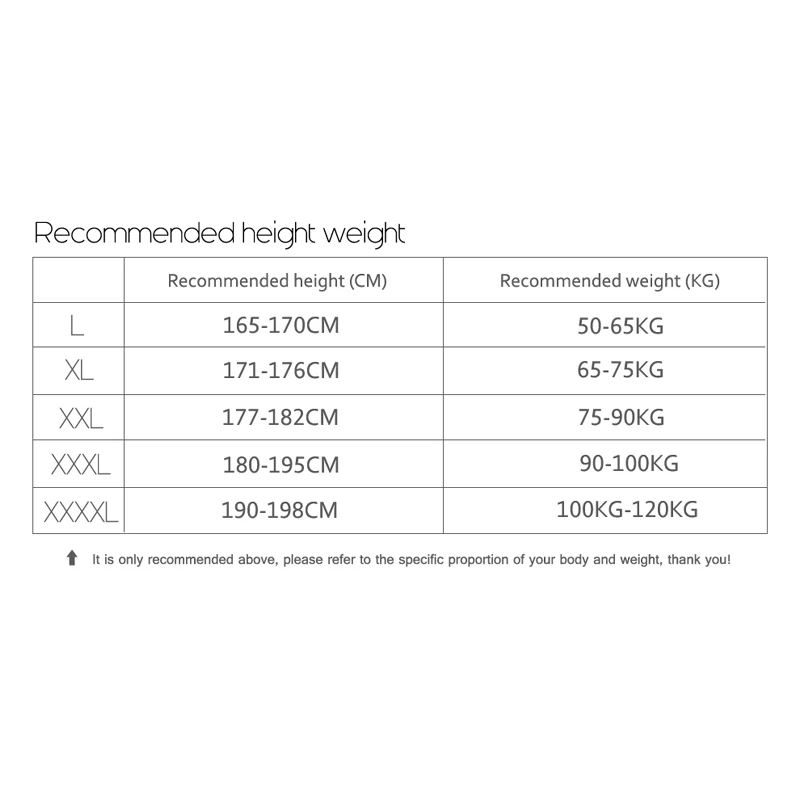 Recommended height weight

| | Recommended height (CM) | Recommended weight (KG) |
|---|---|---|
| L | 165-170CM | 50-65KG |
| XL | 171-176CM | 65-75KG |
| XXL | 177-182CM | 75-90KG |
| XXXL | 180-195CM | 90-100KG |
| XXXXL | 190-198CM | 100KG-120KG |

It is only recommended above, please refer to the specific proportion of your body and weight, thank you!